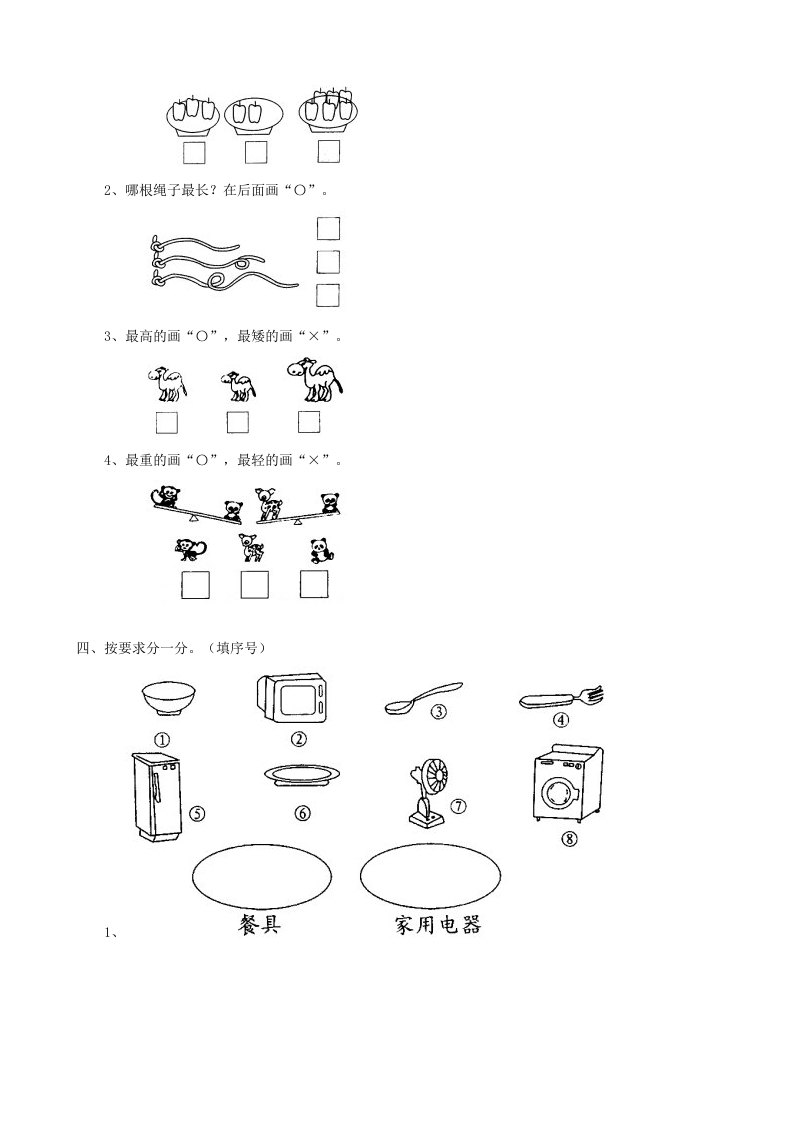 2、哪根绳子最长？在后面画“○”。

3、最高的画“○”，最矮的画“×”。

4、最重的画“○”，最轻的画“×”。

四、按要求分一分。（填序号）

①

②

③

④

⑤

⑥

⑦

⑧

1、

餐具

家用电器